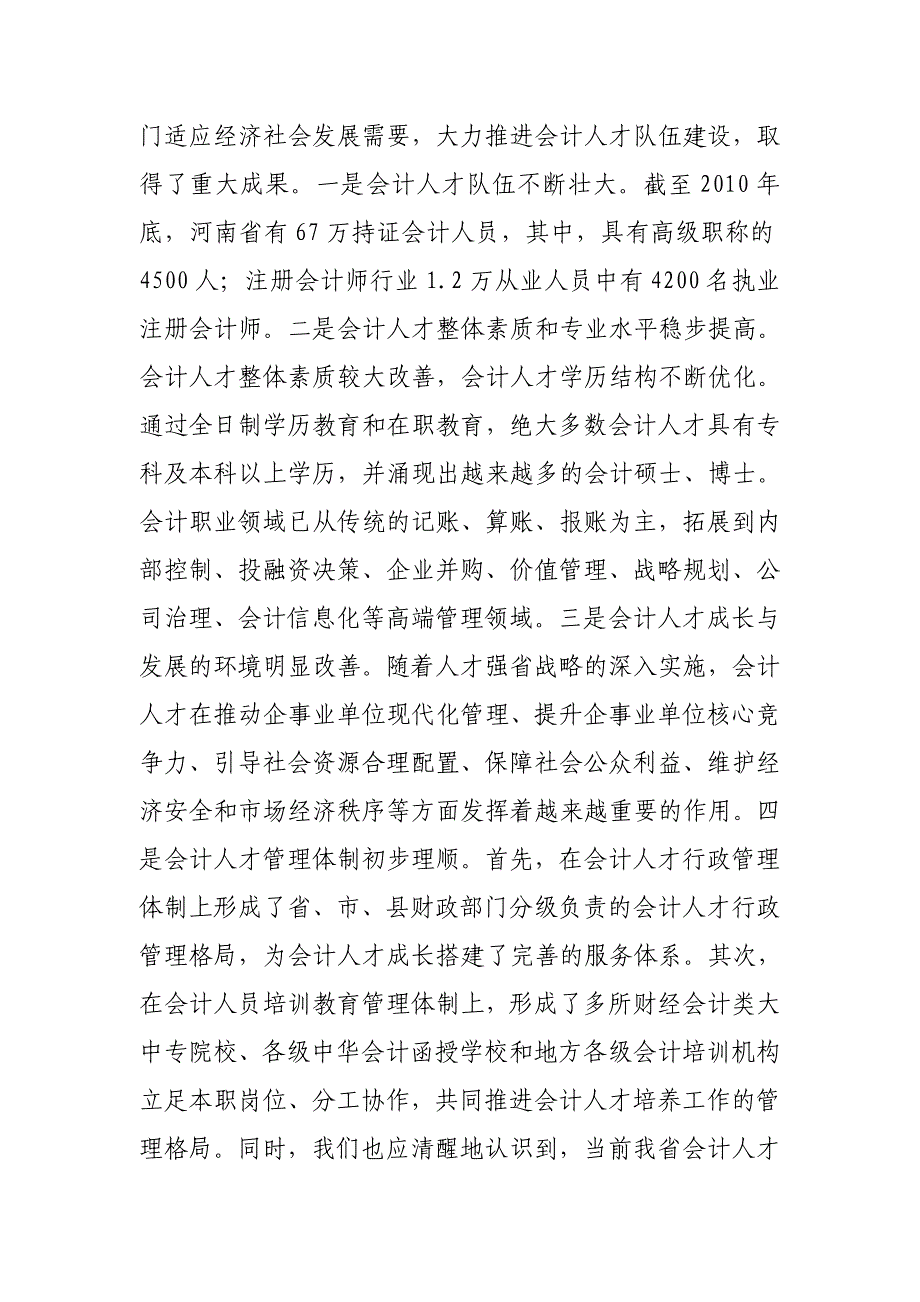 门适应经济社会发展需要，大力推进会计人才队伍建设，取得了重大成果。一是会计人才队伍不断壮大。截至 2010 年底，河南省有 67 万持证会计人员，其中，具有高级职称的 4500 人；注册会计师行业 1.2 万从业人员中有 4200 名执业注册会计师。二是会计人才整体素质和专业水平稳步提高。会计人才整体素质较大改善，会计人才学历结构不断优化。通过全日制学历教育和在职教育，绝大多数会计人才具有专科及本科以上学历，并涌现出越来越多的会计硕士、博士。会计职业领域已从传统的记账、算账、报账为主，拓展到内部控制、投融资决策、企业并购、价值管理、战略规划、公司治理、会计信息化等高端管理领域。三是会计人才成长与发展的环境明显改善。随着人才强省战略的深入实施，会计人才在推动企事业单位现代化管理、提升企事业单位核心竞争力、引导社会资源合理配置、保障社会公众利益、维护经济安全和市场经济秩序等方面发挥着越来越重要的作用。四是会计人才管理体制初步理顺。首先，在会计人才行政管理体制上形成了省、市、县财政部门分级负责的会计人才行政管理格局，为会计人才成长搭建了完善的服务体系。其次，在会计人员培训教育管理体制上，形成了多所财经会计类大中专院校、各级中华会计函授学校和地方各级会计培训机构立足本职岗位、分工协作，共同推进会计人才培养工作的管理格局。同时，我们也应清醒地认识到，当前我省会计人才